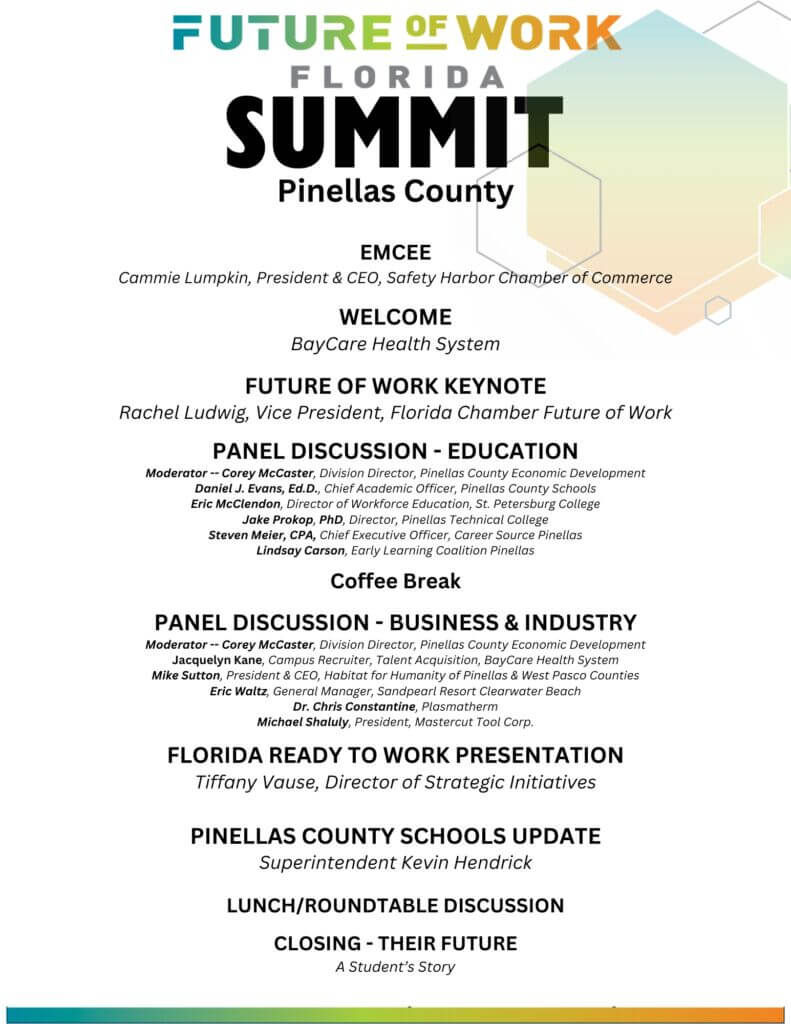 FUTURE OF WORK
FLORIDA
SUMMIT
Pinellas County

EMCEE
Cammie Lumpkin, President & CEO, Safety Harbor Chamber of Commerce

WELCOME
BayCare Health System

FUTURE OF WORK KEYNOTE
Rachel Ludwig, Vice President, Florida Chamber Future of Work

PANEL DISCUSSION - EDUCATION
Moderator -- Corey McCaster, Division Director, Pinellas County Economic Development
Daniel J. Evans, Ed.D., Chief Academic Officer, Pinellas County Schools
Eric McClendon, Director of Workforce Education, St. Petersburg College
Jake Prokop, PhD, Director, Pinellas Technical College
Steven Meier, CPA, Chief Executive Officer, Career Source Pinellas
Lindsay Carson, Early Learning Coalition Pinellas

Coffee Break

PANEL DISCUSSION - BUSINESS & INDUSTRY
Moderator -- Corey McCaster, Division Director, Pinellas County Economic Development
Jacquelyn Kane, Campus Recruiter, Talent Acquisition, BayCare Health System
Mike Sutton, President & CEO, Habitat for Humanity of Pinellas & West Pasco Counties
Eric Waltz, General Manager, Sandpearl Resort Clearwater Beach
Dr. Chris Constantine, Plasmatherm
Michael Shaluly, President, Mastercut Tool Corp.

FLORIDA READY TO WORK PRESENTATION
Tiffany Vause, Director of Strategic Initiatives

PINELLAS COUNTY SCHOOLS UPDATE
Superintendent Kevin Hendrick

LUNCH/ROUNDTABLE DISCUSSION

CLOSING - THEIR FUTURE
A Student's Story